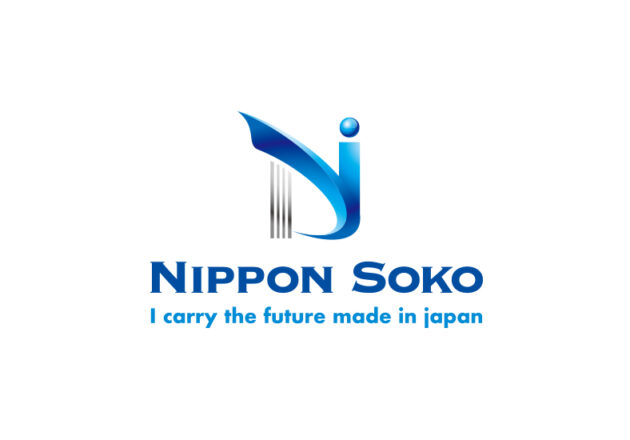 NIPPON SOKO
I carry the future made in japan